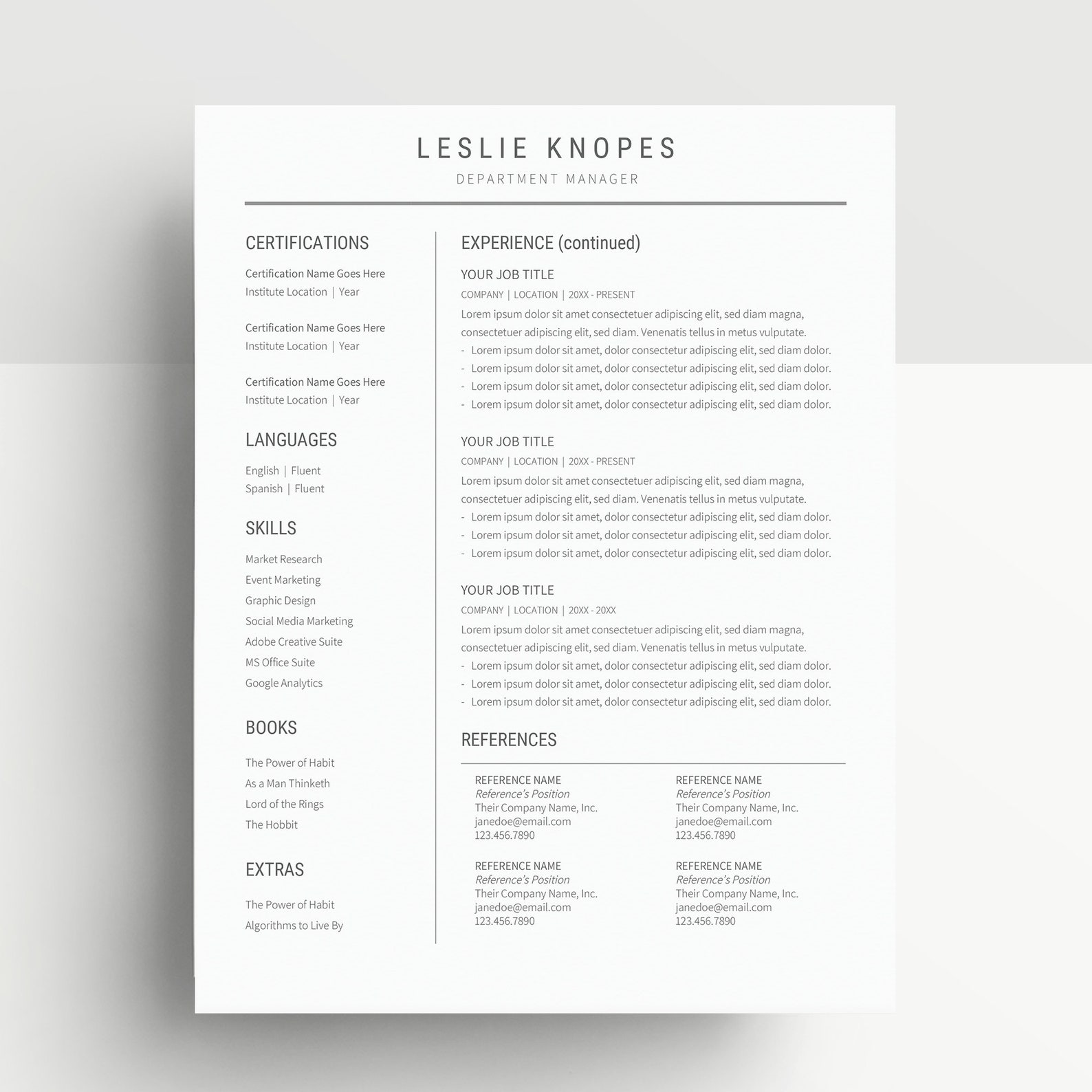 LESLIE KNOPES
DEPARTMENT MANAGER

CERTIFICATIONS

Certification Name Goes Here
Institute Location | Year

Certification Name Goes Here
Institute Location | Year

Certification Name Goes Here
Institute Location | Year

LANGUAGES

English | Fluent
Spanish | Fluent

SKILLS

Market Research
Event Marketing
Graphic Design
Social Media Marketing
Adobe Creative Suite
MS Office Suite
Google Analytics

BOOKS

The Power of Habit
As a Man Thinketh
Lord of the Rings
The Hobbit

EXTRAS

The Power of Habit
Algorithms to Live By

EXPERIENCE (continued)

YOUR JOB TITLE
COMPANY | LOCATION | 20XX - PRESENT
Lorem ipsum dolor sit amet consectetuer adipiscing elit, sed diam magna, consectetuer adipiscing elit, sed diam. Venenatis tellus in metus vulputate.
- Lorem ipsum dolor sit amet, dolor consectetur adipiscing elit, sed diam dolor.
- Lorem ipsum dolor sit amet, dolor consectetur adipiscing elit, sed diam dolor.
- Lorem ipsum dolor sit amet, dolor consectetur adipiscing elit, sed diam dolor.
- Lorem ipsum dolor sit amet, dolor consectetur adipiscing elit, sed diam dolor.

YOUR JOB TITLE
COMPANY | LOCATION | 20XX - PRESENT
Lorem ipsum dolor sit amet consectetuer adipiscing elit, sed diam magna, consectetuer adipiscing elit, sed diam. Venenatis tellus in metus vulputate.
- Lorem ipsum dolor sit amet, dolor consectetur adipiscing elit, sed diam dolor.
- Lorem ipsum dolor sit amet, dolor consectetur adipiscing elit, sed diam dolor.
- Lorem ipsum dolor sit amet, dolor consectetur adipiscing elit, sed diam dolor.

YOUR JOB TITLE
COMPANY | LOCATION | 20XX - 20XX
Lorem ipsum dolor sit amet consectetuer adipiscing elit, sed diam magna, consectetuer adipiscing elit, sed diam. Venenatis tellus in metus vulputate.
- Lorem ipsum dolor sit amet, dolor consectetur adipiscing elit, sed diam dolor.
- Lorem ipsum dolor sit amet, dolor consectetur adipiscing elit, sed diam dolor.
- Lorem ipsum dolor sit amet, dolor consectetur adipiscing elit, sed diam dolor.

REFERENCES

REFERENCE NAME
Reference's Position
Their Company Name, Inc.
janedoe@email.com
123.456.7890

REFERENCE NAME
Reference's Position
Their Company Name, Inc.
janedoe@email.com
123.456.7890

REFERENCE NAME
Reference's Position
Their Company Name, Inc.
janedoe@email.com
123.456.7890

REFERENCE NAME
Reference's Position
Their Company Name, Inc.
janedoe@email.com
123.456.7890